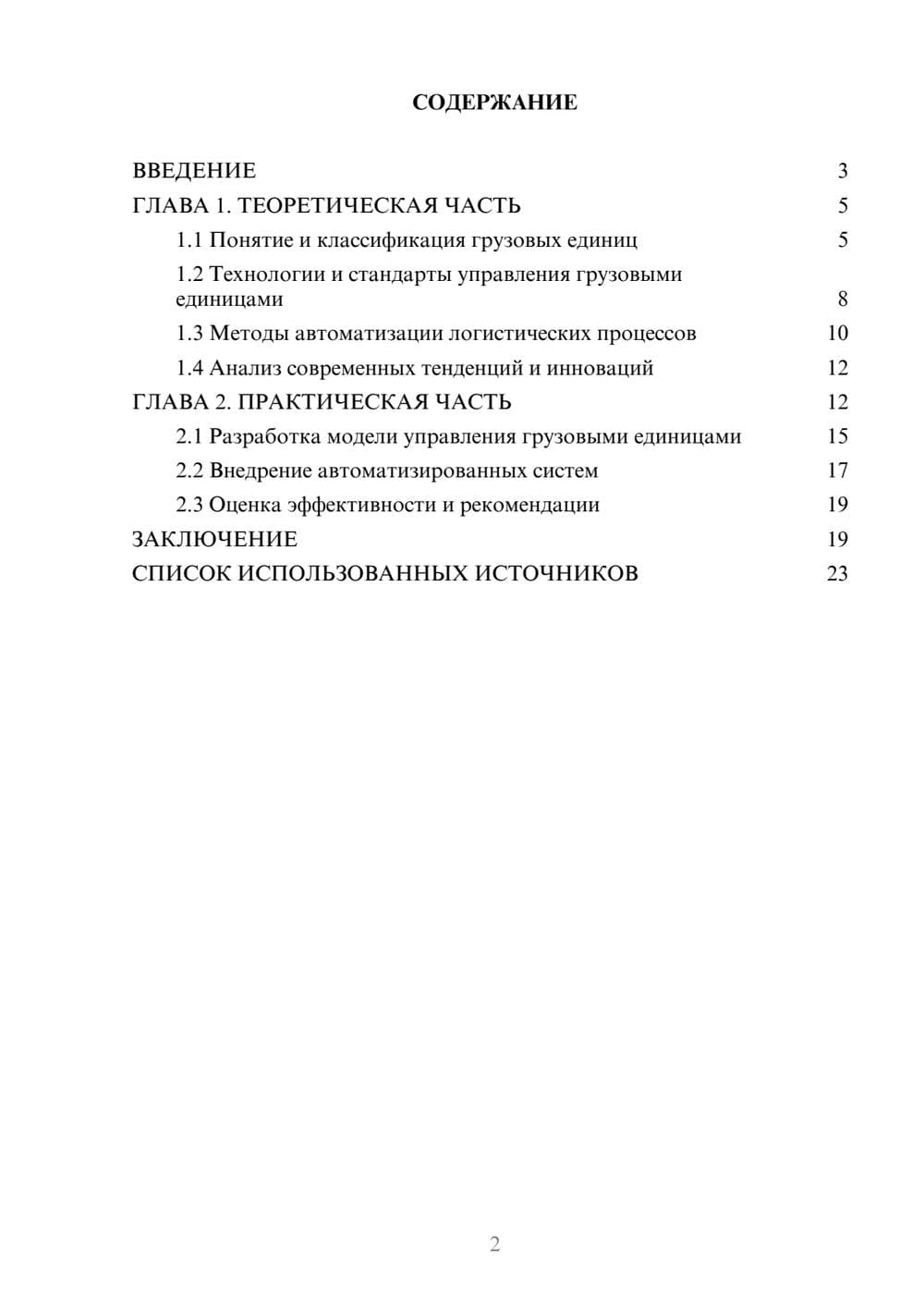 СОДЕРЖАНИЕ

ВВЕДЕНИЕ 3
ГЛАВА 1. ТЕОРЕТИЧЕСКАЯ ЧАСТЬ 5
1.1 Понятие и классификация грузовых единиц 5
1.2 Технологии и стандарты управления грузовыми единицами 8
1.3 Методы автоматизации логистических процессов 10
1.4 Анализ современных тенденций и инноваций 12
ГЛАВА 2. ПРАКТИЧЕСКАЯ ЧАСТЬ 12
2.1 Разработка модели управления грузовыми единицами 15
2.2 Внедрение автоматизированных систем 17
2.3 Оценка эффективности и рекомендации 19
ЗАКЛЮЧЕНИЕ 19
СПИСОК ИСПОЛЬЗОВАННЫХ ИСТОЧНИКОВ 23

2